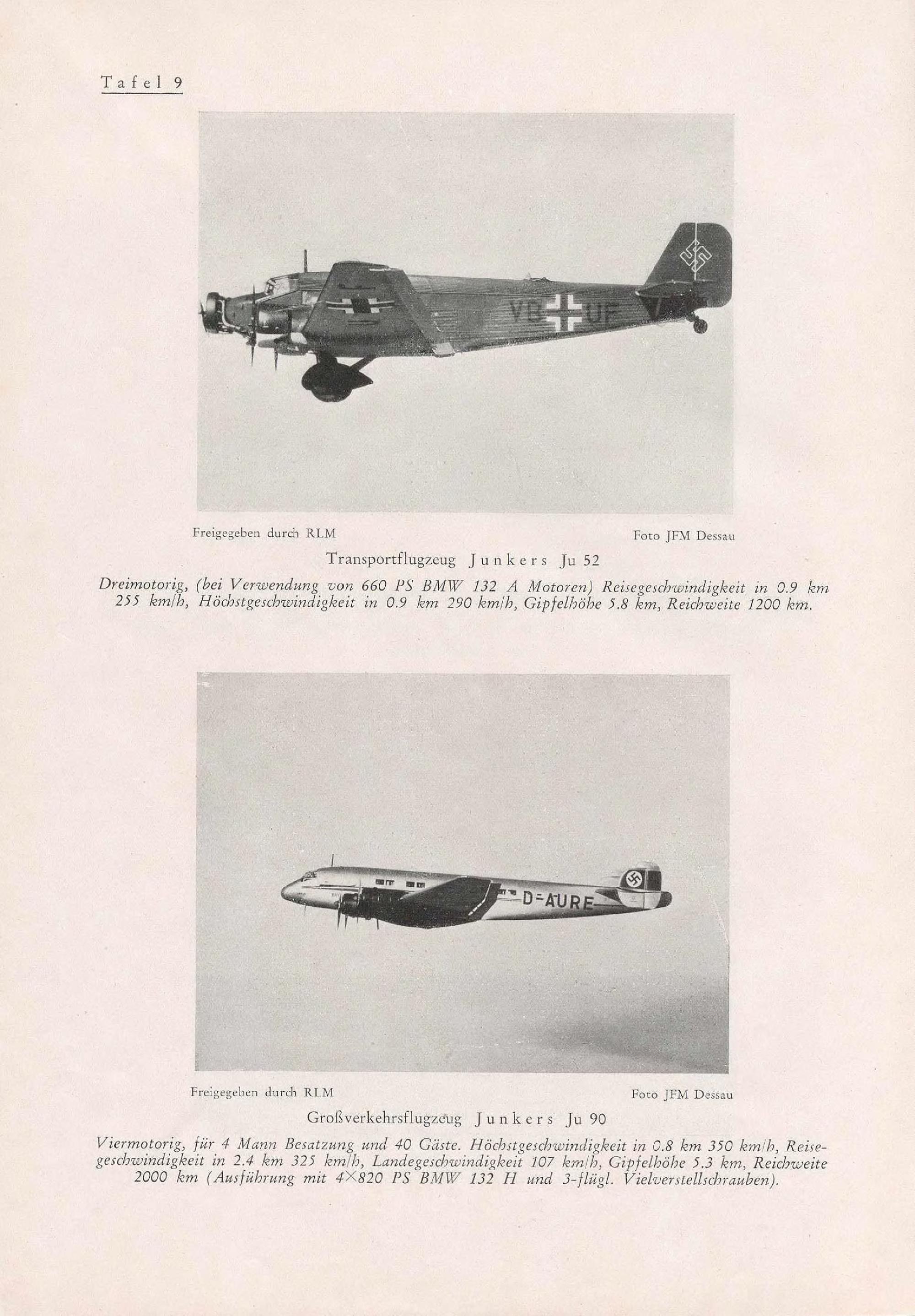 Tafel 9

VB UF

Freigegeben durch RLM

Foto JFM Dessau

Transportflugzeug Junkers Ju 52

Dreimotorig, (bei Verwendung von 660 PS BMW 132 A Motoren) Reisegeschwindigkeit in 0.9 km 255 km/h, Höchstgeschwindigkeit in 0.9 km 290 km/h, Gipfelhöhe 5.8 km, Reichweite 1200 km.

D-AURE

Freigegeben durch RLM

Foto JFM Dessau

Großverkehrsflugzeug Junkers Ju 90

Viermotorig, für 4 Mann Besatzung und 40 Gäste. Höchstgeschwindigkeit in 0.8 km 350 km/h, Reisegeschwindigkeit in 2.4 km 325 km/h, Landegeschwindigkeit 107 km/h, Gipfelhöhe 5.3 km, Reichweite 2000 km (Ausführung mit 4×820 PS BMW 132 H und 3-flügl. Vielverstellschrauben).